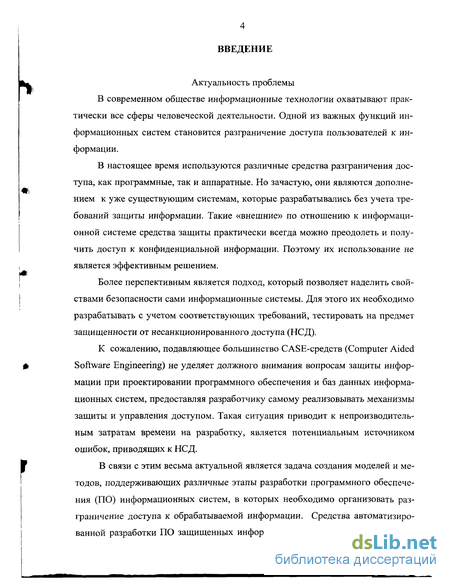 4

ВВЕДЕНИЕ

Актуальность проблемы

В современном обществе информационные технологии охватывают практически все сферы человеческой деятельности. Одной из важных функций информационных систем становится разграничение доступа пользователей к информации.

В настоящее время используются различные средства разграничения доступа, как программные, так и аппаратные. Но зачастую, они являются дополнением к уже существующим системам, которые разрабатывались без учета требований защиты информации. Такие «внешние» по отношению к информационной системе средства защиты практически всегда можно преодолеть и получить доступ к конфиденциальной информации. Поэтому их использование не является эффективным решением.

Более перспективным является подход, который позволяет наделить свойствами безопасности сами информационные системы. Для этого их необходимо разрабатывать с учетом соответствующих требований, тестировать на предмет защищенности от несанкционированного доступа (НСД).

К сожалению, подавляющее большинство CASE-средств (Computer Aided Software Engineering) не уделяет должного внимания вопросам защиты информации при проектировании программного обеспечения и баз данных информационных систем, предоставляя разработчику самому реализовывать механизмы защиты и управления доступом. Такая ситуация приводит к непроизводительным затратам времени на разработку, является потенциальным источником ошибок, приводящих к НСД.

В связи с этим весьма актуальной является задача создания моделей и методов, поддерживающих различные этапы разработки программного обеспечения (ПО) информационных систем, в которых необходимо организовать разграничение доступа к обрабатываемой информации. Средства автоматизированной разработки ПО защищенных инфор

dsLib.net
библиотека диссертаций